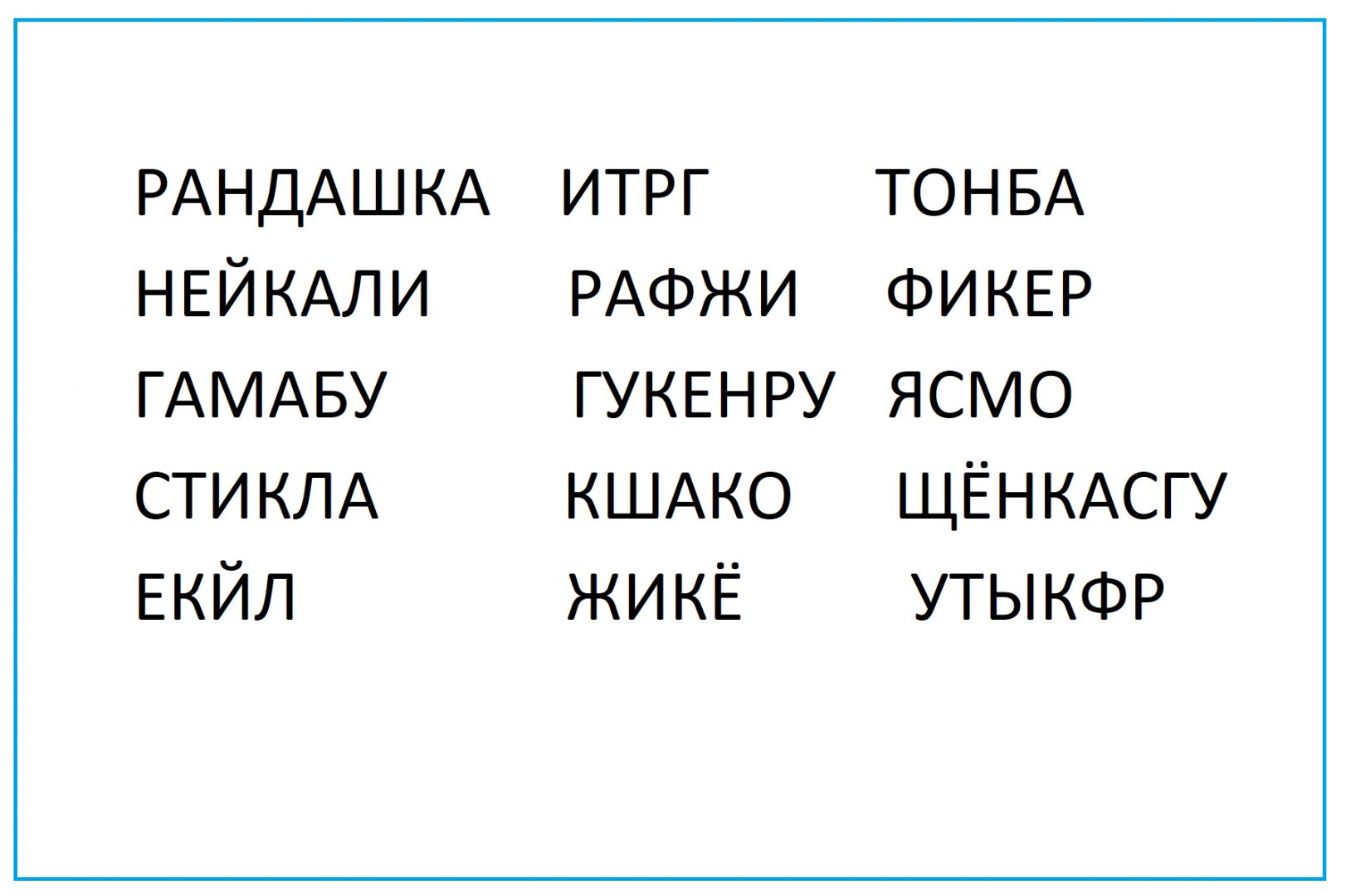 РАНДАШКА ИТРГ ТОНБА
НЕЙКАЛИ РАФЖИ ФИКЕР
ГАМАБУ ГУКЕНРУ ЯСМО
СТИКЛА КШАКО ЩЁНКАСГУ
ЕКЙЛ ЖИКЁ УТЫКФР